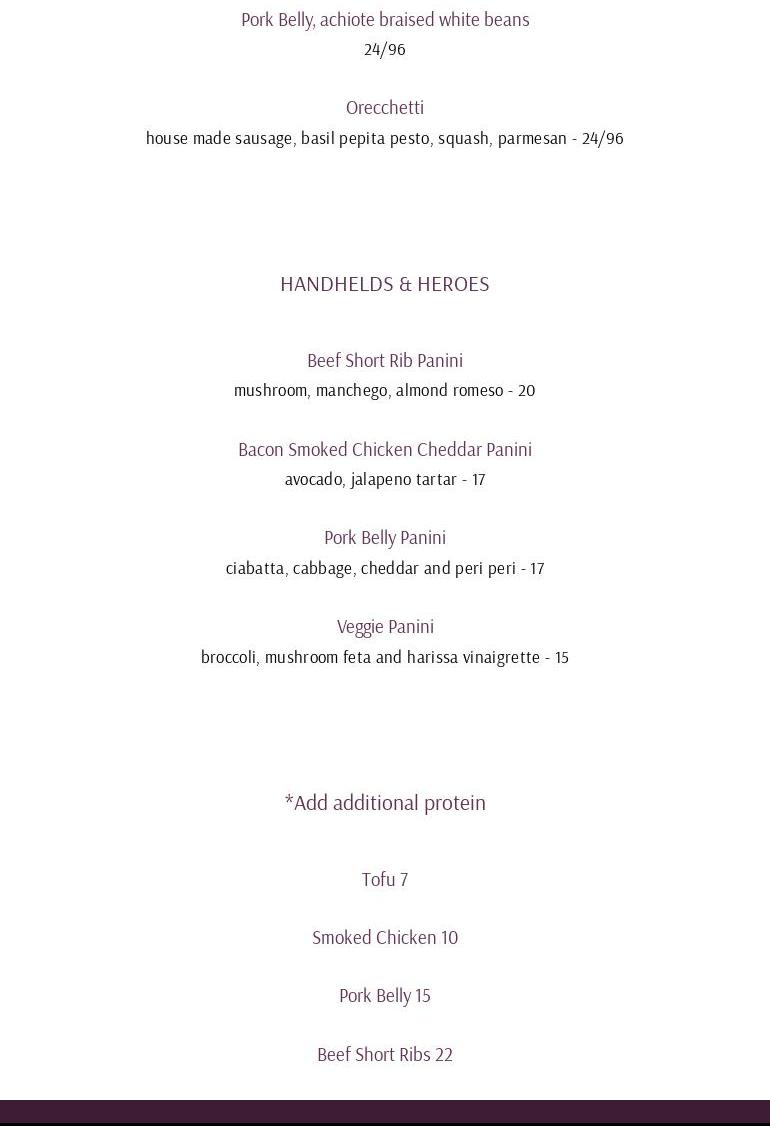 Pork Belly, achiote braised white beans
24/96

Orecchetti
house made sausage, basil pepita pesto, squash, parmesan - 24/96

HANDHELDS & HEROES

Beef Short Rib Panini
mushroom, manchego, almond romeso - 20

Bacon Smoked Chicken Cheddar Panini
avocado, jalapeno tartar - 17

Pork Belly Panini
ciabatta, cabbage, cheddar and peri peri - 17

Veggie Panini
broccoli, mushroom feta and harissa vinaigrette - 15

*Add additional protein

Tofu 7

Smoked Chicken 10

Pork Belly 15

Beef Short Ribs 22